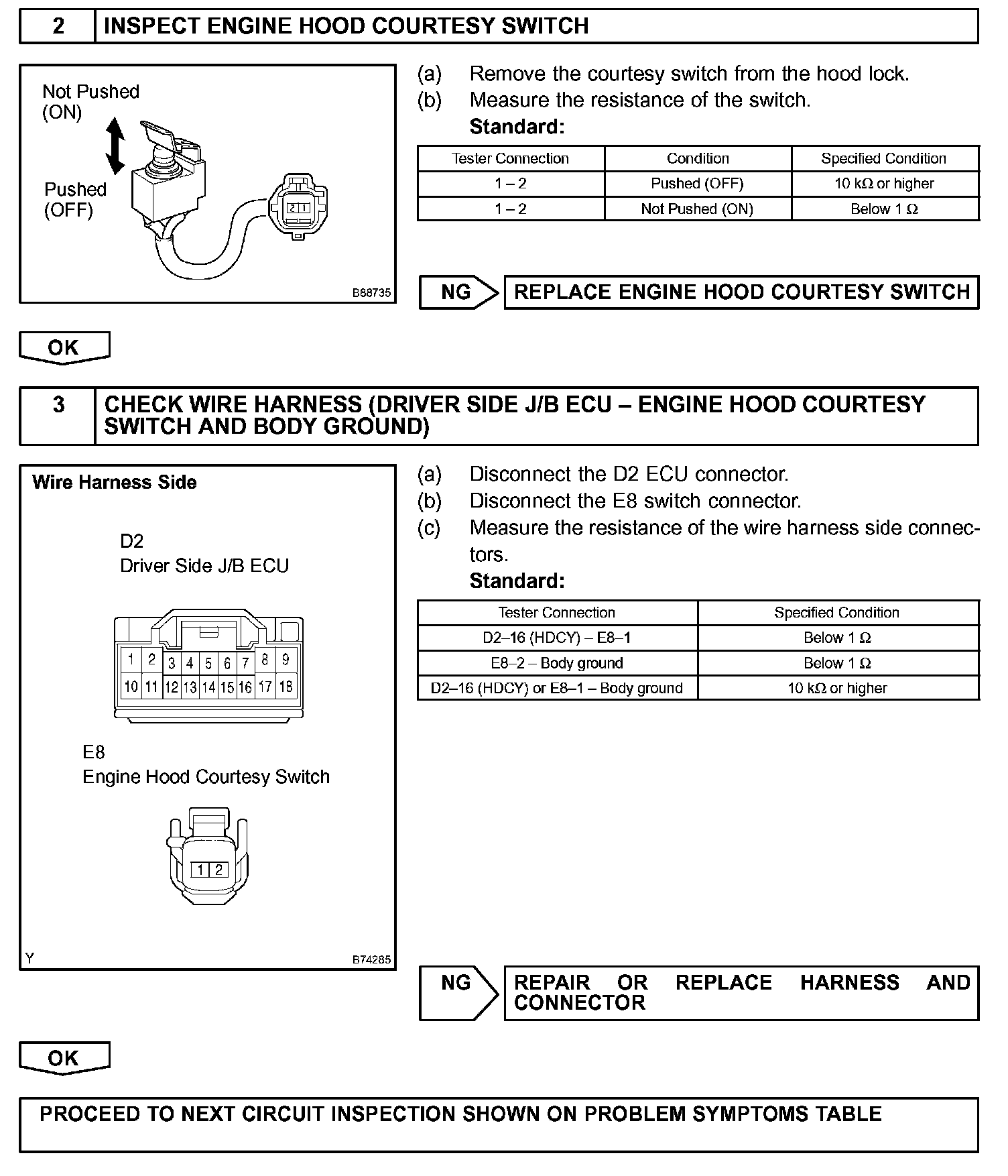 2 INSPECT ENGINE HOOD COURTESY SWITCH

Not Pushed (ON)

Pushed (OFF)

2 1

B88735

(a) Remove the courtesy switch from the hood lock.
(b) Measure the resistance of the switch.
Standard:

| Tester Connection | Condition | Specified Condition |
|---|---|---|
| 1 – 2 | Pushed (OFF) | 10 kΩ or higher |
| 1 – 2 | Not Pushed (ON) | Below 1 Ω |

NG REPLACE ENGINE HOOD COURTESY SWITCH

OK

3 CHECK WIRE HARNESS (DRIVER SIDE J/B ECU – ENGINE HOOD COURTESY SWITCH AND BODY GROUND)

Wire Harness Side

D2
Driver Side J/B ECU

1 2 3 4 5 6 7 8 9
10 11 12 13 14 15 16 17 18

E8
Engine Hood Courtesy Switch

1 2

Y B74285

(a) Disconnect the D2 ECU connector.
(b) Disconnect the E8 switch connector.
(c) Measure the resistance of the wire harness side connectors.
Standard:

| Tester Connection | Specified Condition |
|---|---|
| D2–16 (HDCY) – E8–1 | Below 1 Ω |
| E8–2 – Body ground | Below 1 Ω |
| D2–16 (HDCY) or E8–1 – Body ground | 10 kΩ or higher |

NG REPAIR OR REPLACE HARNESS AND CONNECTOR

OK

PROCEED TO NEXT CIRCUIT INSPECTION SHOWN ON PROBLEM SYMPTOMS TABLE